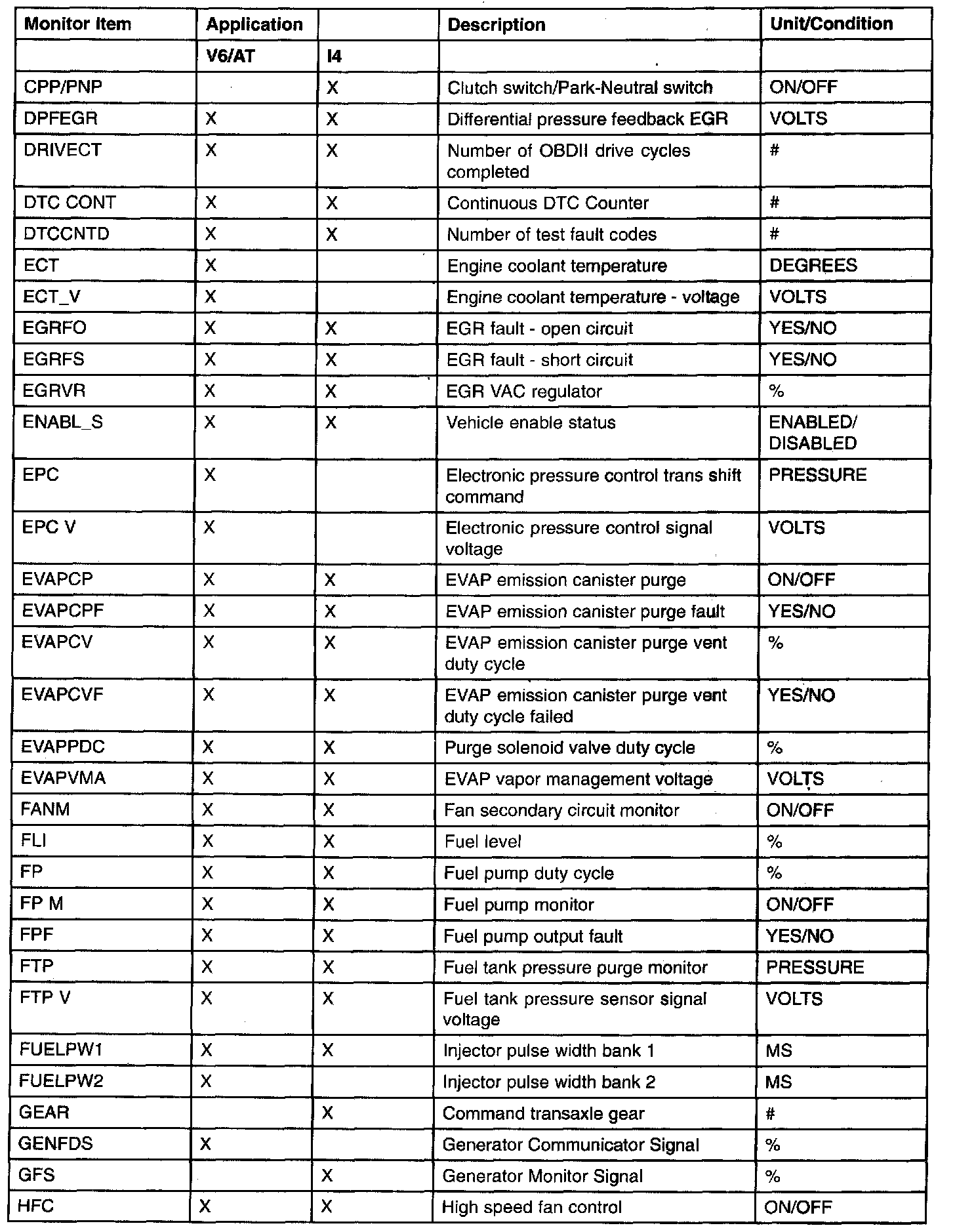 | Monitor Item | Application | | Description | Unit/Condition |
|---|---|---|---|---|
| | V6/AT | I4 | | |
| CPP/PNP | | X | Clutch switch/Park-Neutral switch | ON/OFF |
| DPFEGR | X | X | Differential pressure feedback EGR | VOLTS |
| DRIVECT | X | X | Number of OBDII drive cycles completed | # |
| DTC CONT | X | X | Continuous DTC Counter | # |
| DTCCNTD | X | X | Number of test fault codes | # |
| ECT | X | | Engine coolant temperature | DEGREES |
| ECT_V | X | | Engine coolant temperature - voltage | VOLTS |
| EGRFO | X | X | EGR fault - open circuit | YES/NO |
| EGRFS | X | X | EGR fault - short circuit | YES/NO |
| EGRVR | X | X | EGR VAC regulator | % |
| ENABL_S | X | X | Vehicle enable status | ENABLED/ DISABLED |
| EPC | X | | Electronic pressure control trans shift command | PRESSURE |
| EPC V | X | | Electronic pressure control signal voltage | VOLTS |
| EVAPCP | X | X | EVAP emission canister purge | ON/OFF |
| EVAPCPF | X | X | EVAP emission canister purge fault | YES/NO |
| EVAPCV | X | X | EVAP emission canister purge vent duty cycle | % |
| EVAPCVF | X | X | EVAP emission canister purge vent duty cycle failed | YES/NO |
| EVAPPDC | X | X | Purge solenoid valve duty cycle | % |
| EVAPVMA | X | X | EVAP vapor management voltage | VOLTS |
| FANM | X | X | Fan secondary circuit monitor | ON/OFF |
| FLI | X | X | Fuel level | % |
| FP | X | X | Fuel pump duty cycle | % |
| FP M | X | X | Fuel pump monitor | ON/OFF |
| FPF | X | X | Fuel pump output fault | YES/NO |
| FTP | X | X | Fuel tank pressure purge monitor | PRESSURE |
| FTP V | X | X | Fuel tank pressure sensor signal voltage | VOLTS |
| FUELPW1 | X | X | Injector pulse width bank 1 | MS |
| FUELPW2 | X | | Injector pulse width bank 2 | MS |
| GEAR | | X | Command transaxle gear | # |
| GENFDS | X | | Generator Communicator Signal | % |
| GFS | | X | Generator Monitor Signal | % |
| HFC | X | X | High speed fan control | ON/OFF |